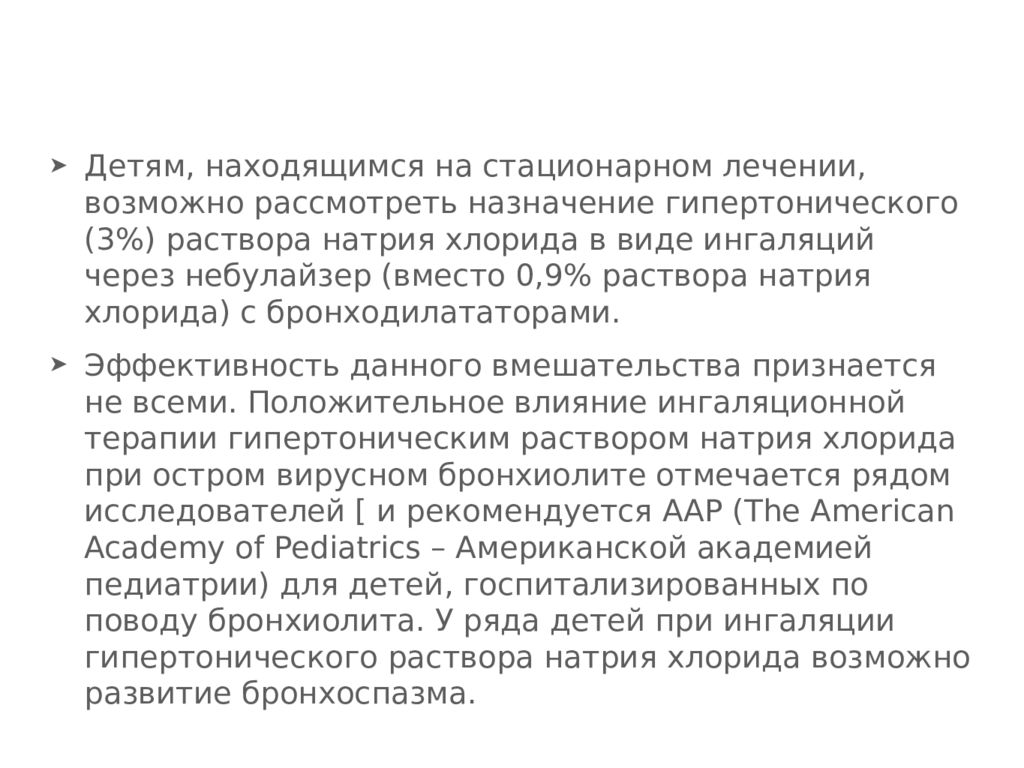 ➤ Детям, находящимся на стационарном лечении, возможно рассмотреть назначение гипертонического (3%) раствора натрия хлорида в виде ингаляций через небулайзер (вместо 0,9% раствора натрия хлорида) с бронходилататорами.

➤ Эффективность данного вмешательства признается не всеми. Положительное влияние ингаляционной терапии гипертоническим раствором натрия хлорида при остром вирусном бронхиолите отмечается рядом исследователей [ и рекомендуется AAP (The American Academy of Pediatrics – Американской академией педиатрии) для детей, госпитализированных по поводу бронхиолита. У ряда детей при ингаляции гипертонического раствора натрия хлорида возможно развитие бронхоспазма.